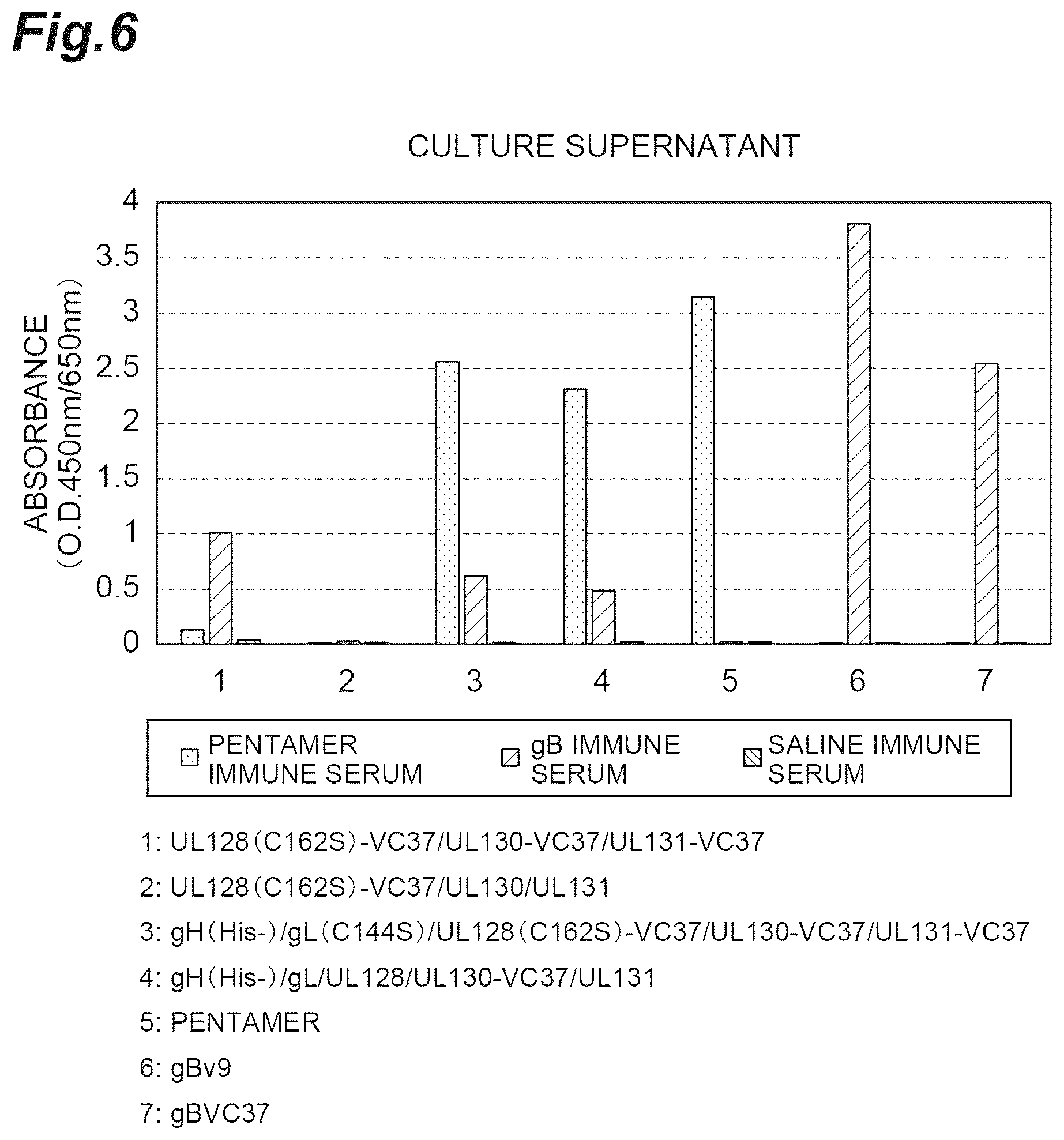 Fig.6

CULTURE SUPERNATANT

ABSORBANCE (O.D.450nm/650nm)

4
3.5
3
2.5
2
1.5
1
0.5
0

1 2 3 4 5 6 7

PENTAMER IMMUNE SERUM
gB IMMUNE SERUM
SALINE IMMUNE SERUM

1: UL128(C162S)-VC37/UL130-VC37/UL131-VC37

2: UL128(C162S)-VC37/UL130/UL131

3: gH(His-)/gL(C144S)/UL128(C162S)-VC37/UL130-VC37/UL131-VC37

4: gH(His-)/gL/UL128/UL130-VC37/UL131

5: PENTAMER

6: gBv9

7: gBVC37